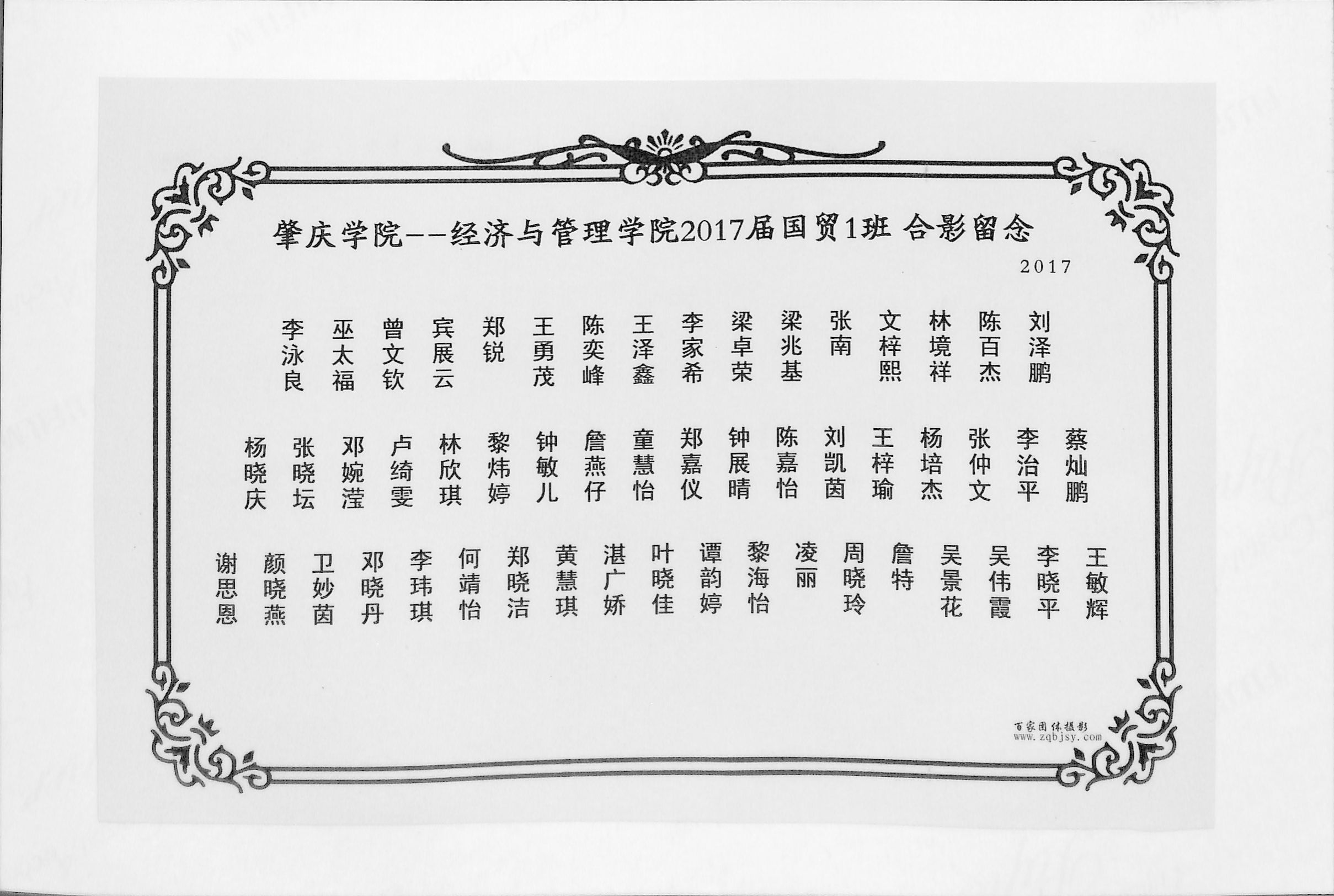 肇庆学院--经济与管理学院2017届国贸1班 合影留念

2017

李泳良 巫太福 曾文钦 宾展云 郑锐 王勇茂 陈奕峰 王泽鑫 李家希 梁卓荣 梁兆基 张南 文梓熙 林境祥 陈百杰 刘泽鹏

杨晓庆 张晓坛 邓婉滢 卢绮雯 林欣琪 黎炜婷 钟敏儿 詹燕仔 童慧怡 郑嘉仪 钟展晴 陈嘉怡 刘凯茵 王梓瑜 杨培杰 张仲文 李治平 蔡灿鹏

谢思恩 颜晓燕 卫妙茵 邓晓丹 李玮琪 何靖怡 郑晓洁 黄慧琪 湛广娇 叶晓佳 谭韵婷 黎海怡 凌丽 周晓玲 詹特 吴景花 吴伟霞 李晓平 王敏辉

百家团体摄影
www.zqbjsy.com